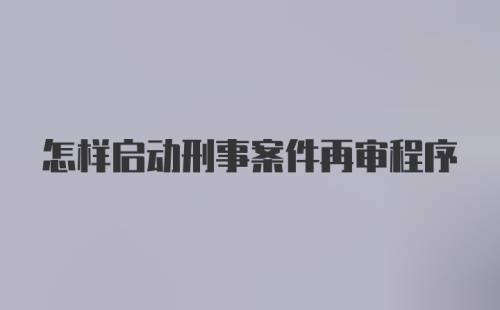 怎样启动刑事案件再审程序